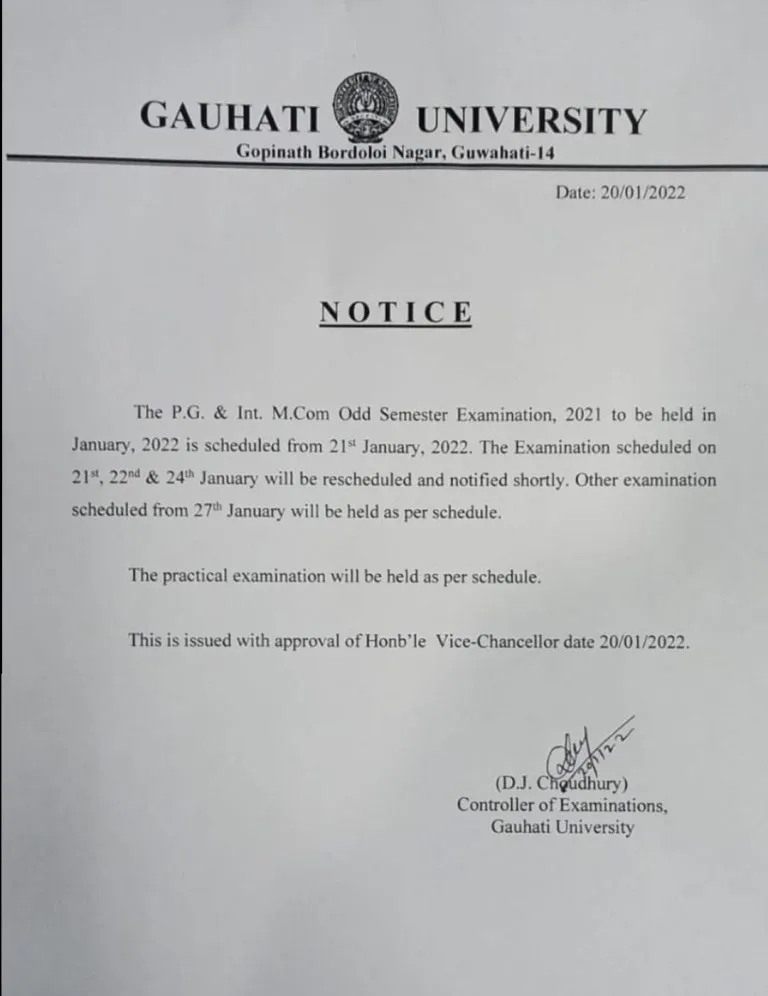 GAUHATI UNIVERSITY
Gopinath Bordoloi Nagar, Guwahati-14

Date: 20/01/2022

NOTICE

The P.G. & Int. M.Com Odd Semester Examination, 2021 to be held in January, 2022 is scheduled from 21$^{st}$ January, 2022. The Examination scheduled on 21$^{st}$, 22$^{nd}$ & 24$^{th}$ January will be rescheduled and notified shortly. Other examination scheduled from 27$^{th}$ January will be held as per schedule.

The practical examination will be held as per schedule.

This is issued with approval of Honb'le Vice-Chancellor date 20/01/2022.

20/1/22

(D.J. Choudhury)
Controller of Examinations,
Gauhati University